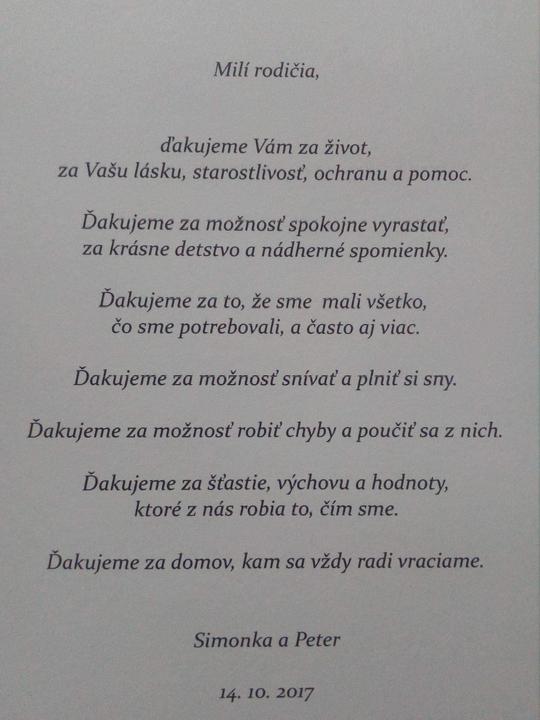 Milí rodičia,

ďakujeme Vám za život,
za Vašu lásku, starostlivosť, ochranu a pomoc.

Ďakujeme za možnosť spokojne vyrastať,
za krásne detstvo a nádherné spomienky.

Ďakujeme za to, že sme mali všetko,
čo sme potrebovali, a často aj viac.

Ďakujeme za možnosť snívať a plniť si sny.

Ďakujeme za možnosť robiť chyby a poučiť sa z nich.

Ďakujeme za šťastie, výchovu a hodnoty,
ktoré z nás robia to, čím sme.

Ďakujeme za domov, kam sa vždy radi vraciame.

Simonka a Peter

14. 10. 2017